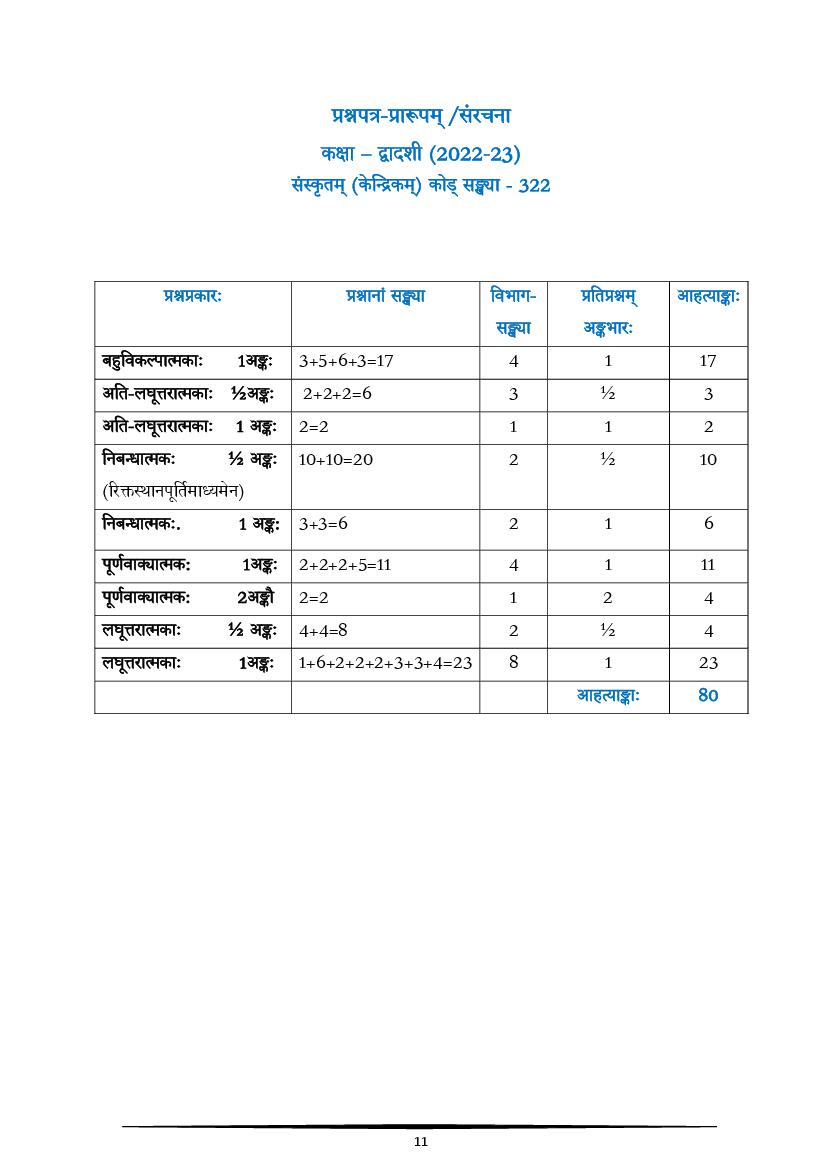 प्रश्नपत्र-प्रारूपम् /संरचना
कक्षा – द्वादशी (2022-23)
संस्कृतम् (केन्द्रिकम्) कोड् सङ्ख्या - 322

| प्रश्नप्रकारः | प्रश्नानां सङ्ख्या | विभाग-सङ्ख्या | प्रतिप्रश्नम् अङ्कभारः | आहत्याङ्काः |
|---|---|---|---|---|
| बहुविकल्पात्मकाः 1अङ्कः | 3+5+6+3=17 | 4 | 1 | 17 |
| अति-लघूत्तरात्मकाः ½अङ्कः | 2+2+2=6 | 3 | ½ | 3 |
| अति-लघूत्तरात्मकाः 1 अङ्कः | 2=2 | 1 | 1 | 2 |
| निबन्धात्मकः ½ अङ्कः (रिक्तस्थानपूर्तिमाध्यमेन) | 10+10=20 | 2 | ½ | 10 |
| निबन्धात्मकः. 1 अङ्कः | 3+3=6 | 2 | 1 | 6 |
| पूर्णवाक्यात्मकः 1अङ्कः | 2+2+2+5=11 | 4 | 1 | 11 |
| पूर्णवाक्यात्मकः 2अङ्कौ | 2=2 | 1 | 2 | 4 |
| लघूत्तरात्मकाः ½ अङ्कः | 4+4=8 | 2 | ½ | 4 |
| लघूत्तरात्मकाः 1अङ्कः | 1+6+2+2+2+3+3+4=23 | 8 | 1 | 23 |
| | | | आहत्याङ्काः | 80 |

11